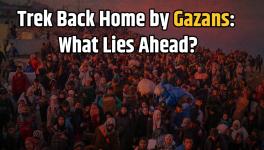 Trek Back Home by Gazans:
What Lies Ahead?